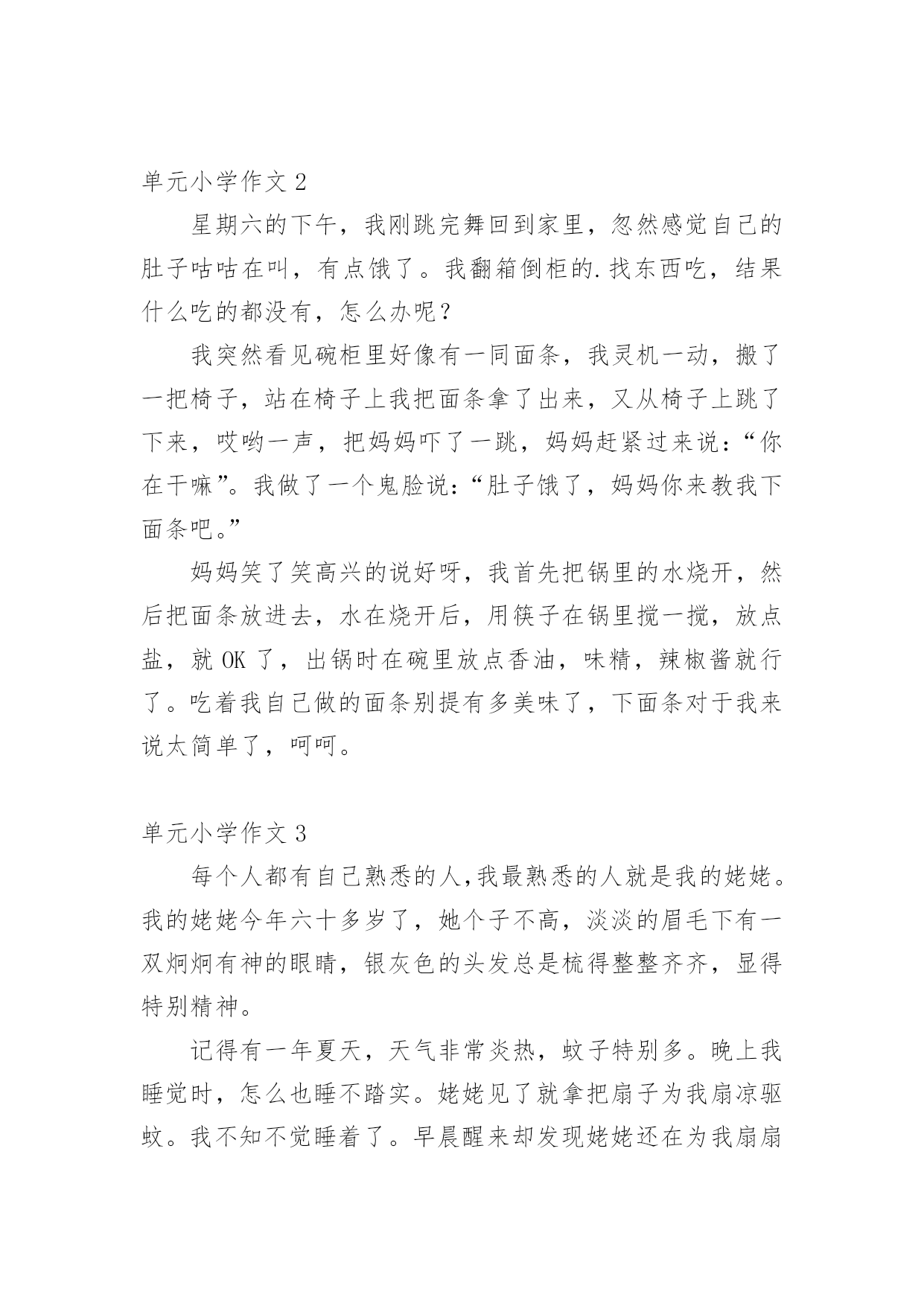 单元小学作文 2

星期六的下午，我刚跳完舞回到家里，忽然感觉自己的肚子咕咕在叫，有点饿了。我翻箱倒柜的.找东西吃，结果什么吃的都没有，怎么办呢？

我突然看见碗柜里好像有一同面条，我灵机一动，搬了一把椅子，站在椅子上我把面条拿了出来，又从椅子上跳了下来，哎哟一声，把妈妈吓了一跳，妈妈赶紧过来说：“你在干嘛”。我做了一个鬼脸说：“肚子饿了，妈妈你来教我下面条吧。”

妈妈笑了笑高兴的说好呀，我首先把锅里的水烧开，然后把面条放进去，水在烧开后，用筷子在锅里搅一搅，放点盐，就 OK 了，出锅时在碗里放点香油，味精，辣椒酱就行了。吃着我自己做的面条别提有多美味了，下面条对于我来说太简单了，呵呵。

单元小学作文 3

每个人都有自己熟悉的人,我最熟悉的人就是我的姥姥。我的姥姥今年六十多岁了，她个子不高，淡淡的眉毛下有一双炯炯有神的眼睛，银灰色的头发总是梳得整整齐齐，显得特别精神。

记得有一年夏天，天气非常炎热，蚊子特别多。晚上我睡觉时，怎么也睡不踏实。姥姥见了就拿把扇子为我扇凉驱蚊。我不知不觉睡着了。早晨醒来却发现姥姥还在为我扇扇